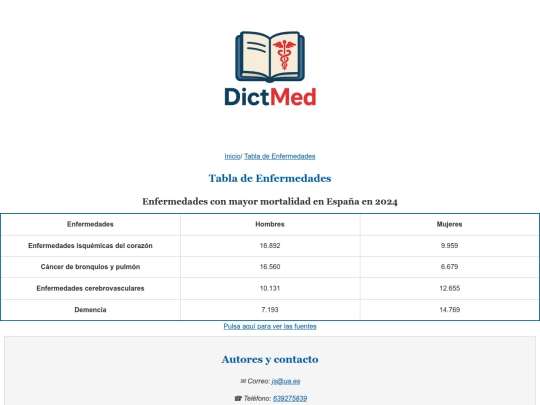 DictMed

Inicio/ Tabla de Enfermedades

Tabla de Enfermedades

Enfermedades con mayor mortalidad en España en 2024

| Enfermedades | Hombres | Mujeres |
|---|---|---|
| Enfermedades isquémicas del corazón | 16.892 | 9.959 |
| Cáncer de bronquios y pulmón | 16.560 | 6.679 |
| Enfermedades cerebrovasculares | 10.131 | 12.655 |
| Demencia | 7.193 | 14.769 |

Pulsa aquí para ver las fuentes

Autores y contacto

✉ Correo: js@ua.es

☎ Teléfono: 639275839